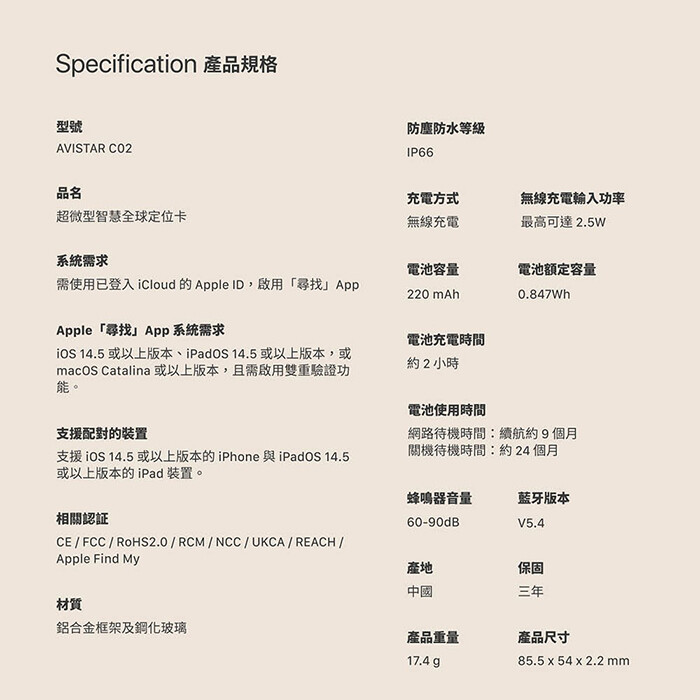 Specification 產品規格

型號
AVISTAR C02

品名
超微型智慧全球定位卡

系統需求
需使用已登入 iCloud 的 Apple ID，啟用「尋找」App

Apple「尋找」App 系統需求
iOS 14.5 或以上版本、iPadOS 14.5 或以上版本，或 macOS Catalina 或以上版本，且需啟用雙重驗證功能。

支援配對的裝置
支援 iOS 14.5 或以上版本的 iPhone 與 iPadOS 14.5 或以上版本的 iPad 裝置。

相關認証
CE / FCC / RoHS2.0 / RCM / NCC / UKCA / REACH / Apple Find My

材質
鋁合金框架及鋼化玻璃

防塵防水等級
IP66

充電方式
無線充電

無線充電輸入功率
最高可達 2.5W

電池容量
220 mAh

電池額定容量
0.847Wh

電池充電時間
約 2 小時

電池使用時間
網路待機時間：續航約 9 個月
關機待機時間：約 24 個月

蜂鳴器音量
60-90dB

藍牙版本
V5.4

產地
中國

保固
三年

產品重量
17.4 g

產品尺寸
85.5 x 54 x 2.2 mm